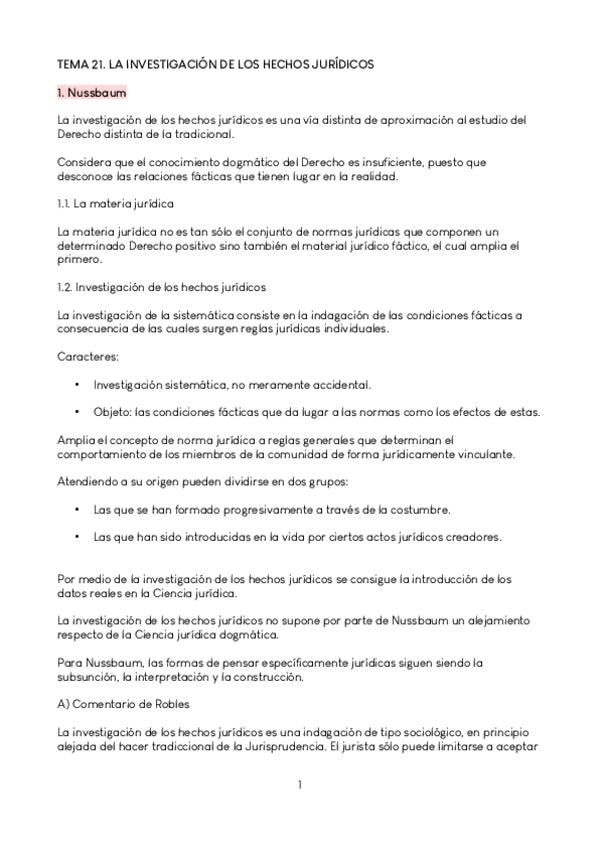 TEMA 21. LA INVESTIGACIÓN DE LOS HECHOS JURÍDICOS

1. Nussbaum

La investigación de los hechos jurídicos es una vía distinta de aproximación al estudio del Derecho distinta de la tradicional.

Considera que el conocimiento dogmático del Derecho es insuficiente, puesto que desconoce las relaciones fácticas que tienen lugar en la realidad.

1.1. La materia jurídica

La materia jurídica no es tan sólo el conjunto de normas jurídicas que componen un determinado Derecho positivo sino también el material jurídico fáctico, el cual amplia el primero.

1.2. Investigación de los hechos jurídicos

La investigación de la sistemática consiste en la indagación de las condiciones fácticas a consecuencia de las cuales surgen reglas jurídicas individuales.

Caracteres:

• Investigación sistemática, no meramente accidental.

• Objeto: las condiciones fácticas que da lugar a las normas como los efectos de estas.

Amplia el concepto de norma jurídica a reglas generales que determinan el comportamiento de los miembros de la comunidad de forma jurídicamente vinculante.

Atendiendo a su origen pueden dividirse en dos grupos:

• Las que se han formado progresivamente a través de la costumbre.

• Las que han sido introducidas en la vida por ciertos actos jurídicos creadores.

Por medio de la investigación de los hechos jurídicos se consigue la introducción de los datos reales en la Ciencia jurídica.

La investigación de los hechos jurídicos no supone por parte de Nussbaum un alejamiento respecto de la Ciencia jurídica dogmática.

Para Nussbaum, las formas de pensar específicamente jurídicas siguen siendo la subsunción, la interpretación y la construcción.

A) Comentario de Robles

La investigación de los hechos jurídicos es una indagación de tipo sociológico, en principio alejada del hacer tradiccional de la Jurisprudencia. El jurista sólo puede limitarse a aceptar

1